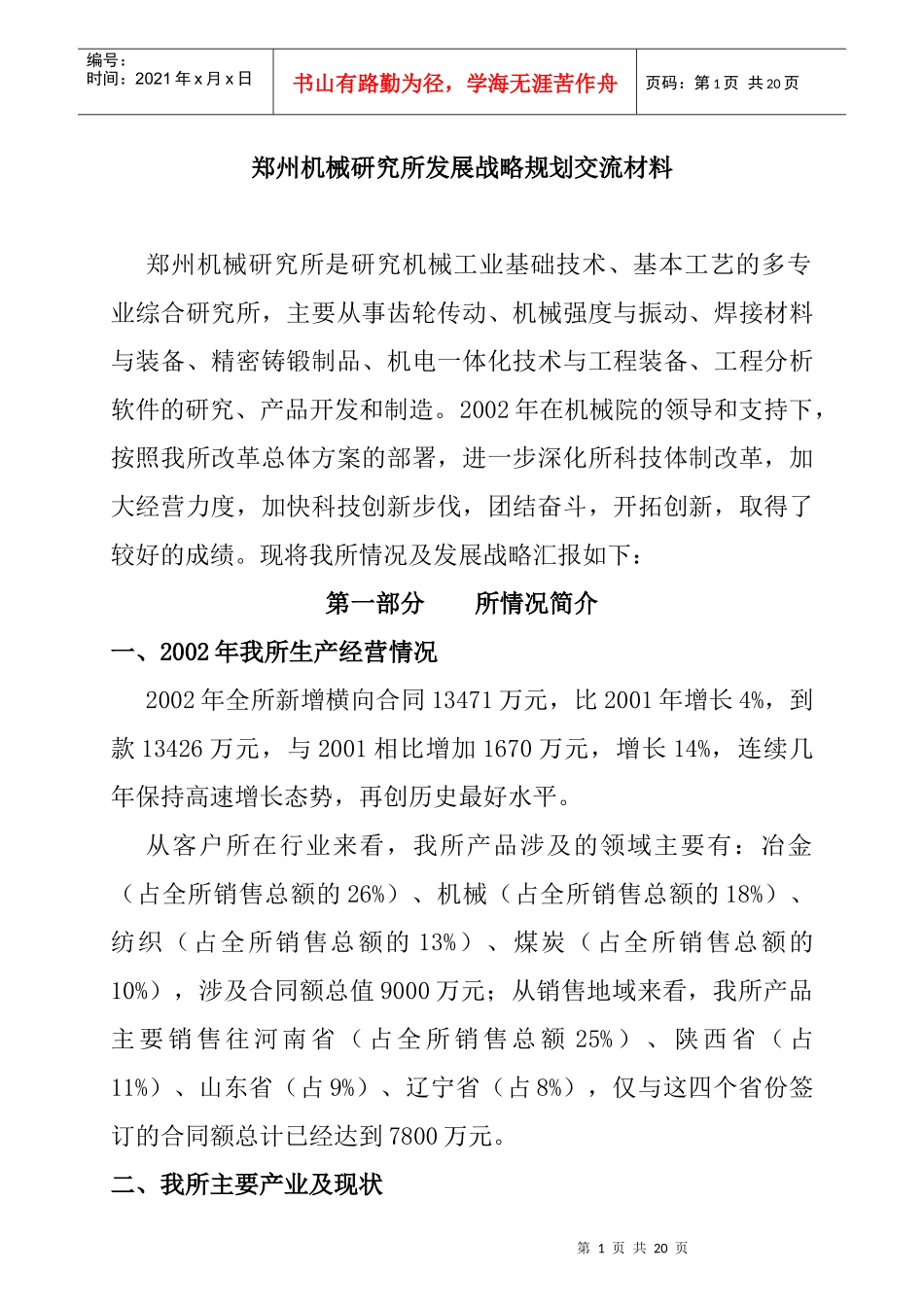 编号：
时间：2021年x月x日

书山有路勤为径，学海无涯苦作舟

页码：第1页 共20页

郑州机械研究所发展战略规划交流材料

郑州机械研究所是研究机械工业基础技术、基本工艺的多专业综合研究所，主要从事齿轮传动、机械强度与振动、焊接材料与装备、精密铸锻制品、机电一体化技术与工程装备、工程分析软件的研究、产品开发和制造。2002年在机械院的领导和支持下，按照我所改革总体方案的部署，进一步深化所科技体制改革，加大经营力度，加快科技创新步伐，团结奋斗，开拓创新，取得了较好的成绩。现将我所情况及发展战略汇报如下：

第一部分　所情况简介

一、2002年我所生产经营情况

2002年全所新增横向合同13471万元，比2001年增长4%，到款13426万元，与2001相比增加1670万元，增长14%，连续几年保持高速增长态势，再创历史最好水平。

从客户所在行业来看，我所产品涉及的领域主要有：冶金（占全所销售总额的26%）、机械（占全所销售总额的18%）、纺织（占全所销售总额的13%）、煤炭（占全所销售总额的10%），涉及合同额总值9000万元；从销售地域来看，我所产品主要销售往河南省（占全所销售总额25%）、陕西省（占11%）、山东省（占9%）、辽宁省（占8%），仅与这四个省份签订的合同额总计已经达到7800万元。

二、我所主要产业及现状

第 1 页 共 20 页